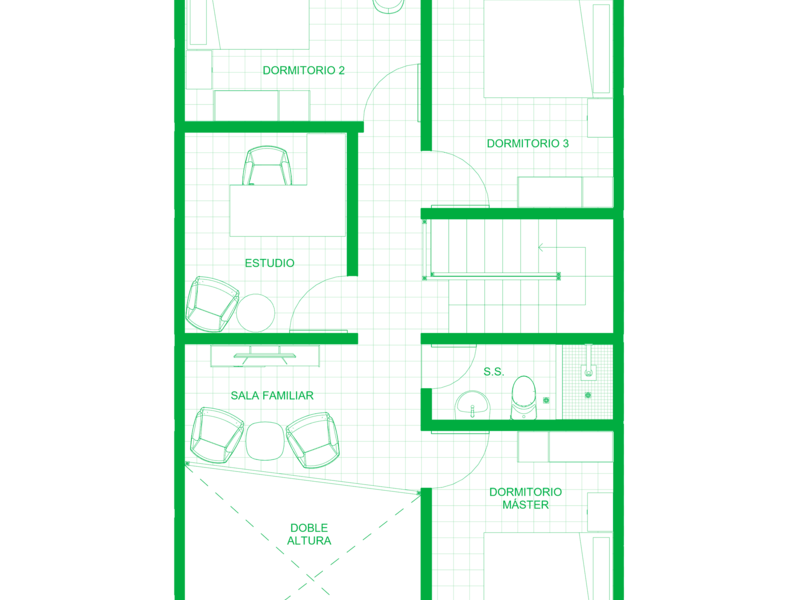 DORMITORIO 2

DORMITORIO 3

ESTUDIO

S.S.

SALA FAMILIAR

DORMITORIO MÁSTER

DOBLE ALTURA